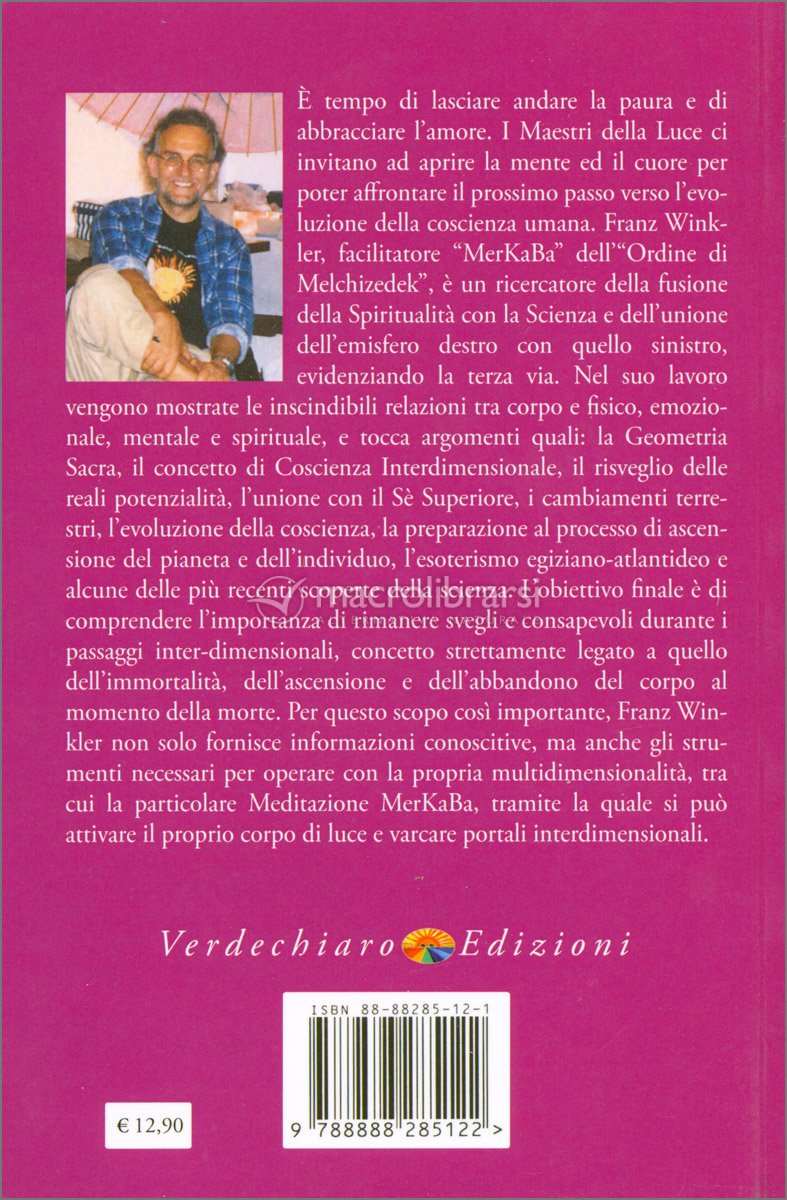 È tempo di lasciare andare la paura e di abbracciare l'amore. I Maestri della Luce ci invitano ad aprire la mente ed il cuore per poter affrontare il prossimo passo verso l'evoluzione della coscienza umana. Franz Winkler, facilitatore "MerKaBa" dell'"Ordine di Melchizedek", è un ricercatore della fusione della Spiritualità con la Scienza e dell'unione dell'emisfero destro con quello sinistro, evidenziando la terza via. Nel suo lavoro vengono mostrate le inscindibili relazioni tra corpo e fisico, emozionale, mentale e spirituale, e tocca argomenti quali: la Geometria Sacra, il concetto di Coscienza Interdimensionale, il risveglio delle reali potenzialità, l'unione con il Sè Superiore, i cambiamenti terrestri, l'evoluzione della coscienza, la preparazione al processo di ascensione del pianeta e dell'individuo, l'esoterismo egiziano-atlantideo e alcune delle più recenti scoperte della scienza. L'obiettivo finale è di comprendere l'importanza di rimanere svegli e consapevoli durante i passaggi inter-dimensionali, concetto strettamente legato a quello dell'immortalità, dell'ascensione e dell'abbandono del corpo al momento della morte. Per questo scopo così importante, Franz Winkler non solo fornisce informazioni conoscitive, ma anche gli strumenti necessari per operare con la propria multidimensionalità, tra cui la particolare Meditazione MerKaBa, tramite la quale si può attivare il proprio corpo di luce e varcare portali interdimensionali.

macrolibrarsi

Verdechiaro Edizioni

ISBN 88-88285-12-1

9 788888 285122 >

€ 12,90